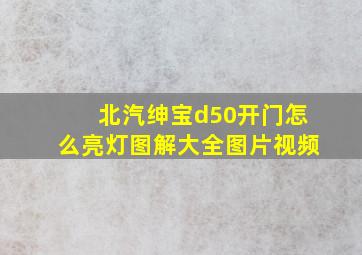 北汽绅宝d50开门怎么亮灯图解大全图片视频